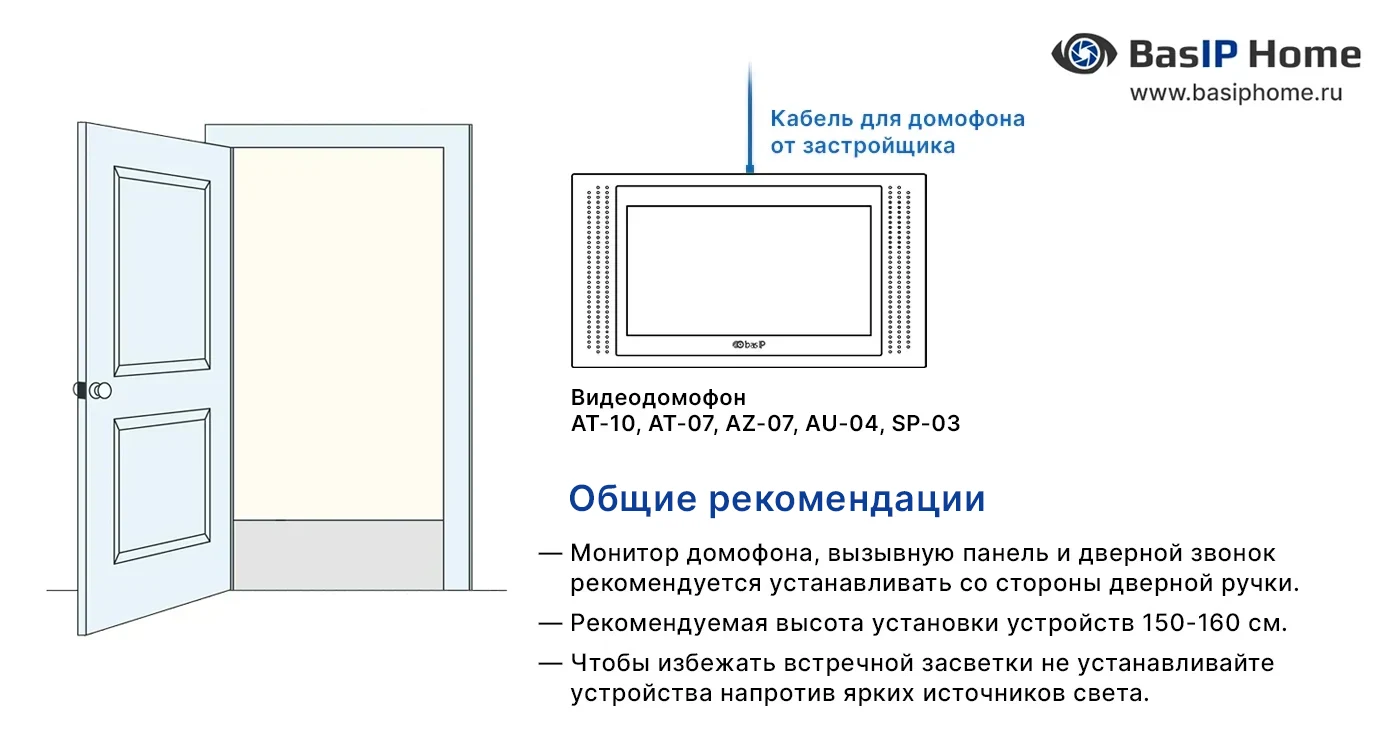 BasIP Home
www.basiphome.ru

Кабель для домофона от застройщика

basIP

Видеодомофон
AT-10, AT-07, AZ-07, AU-04, SP-03

Общие рекомендации

— Монитор домофона, вызывную панель и дверной звонок рекомендуется устанавливать со стороны дверной ручки.

— Рекомендуемая высота установки устройств 150-160 см.

— Чтобы избежать встречной засветки не устанавливайте устройства напротив ярких источников света.